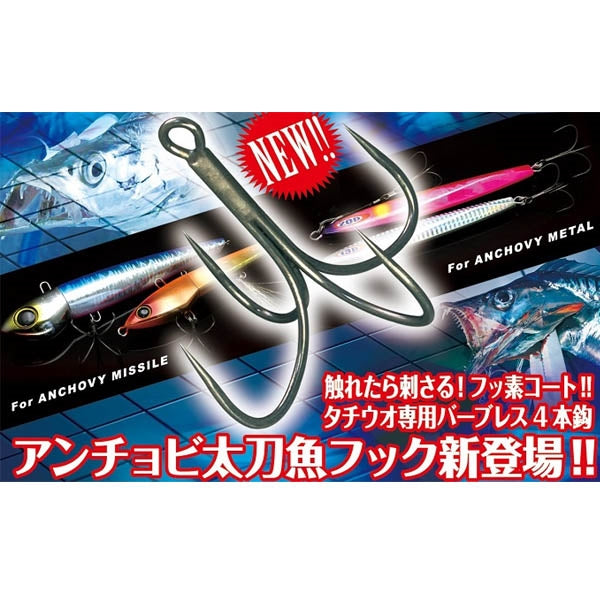 NEW!!

For ANCHOVY METAL

For ANCHOVY MISSILE

触れたら刺さる！フッ素コート!!
タチウオ専用バーブレス４本鈎

アンチョビ太刀魚フック新登場!!